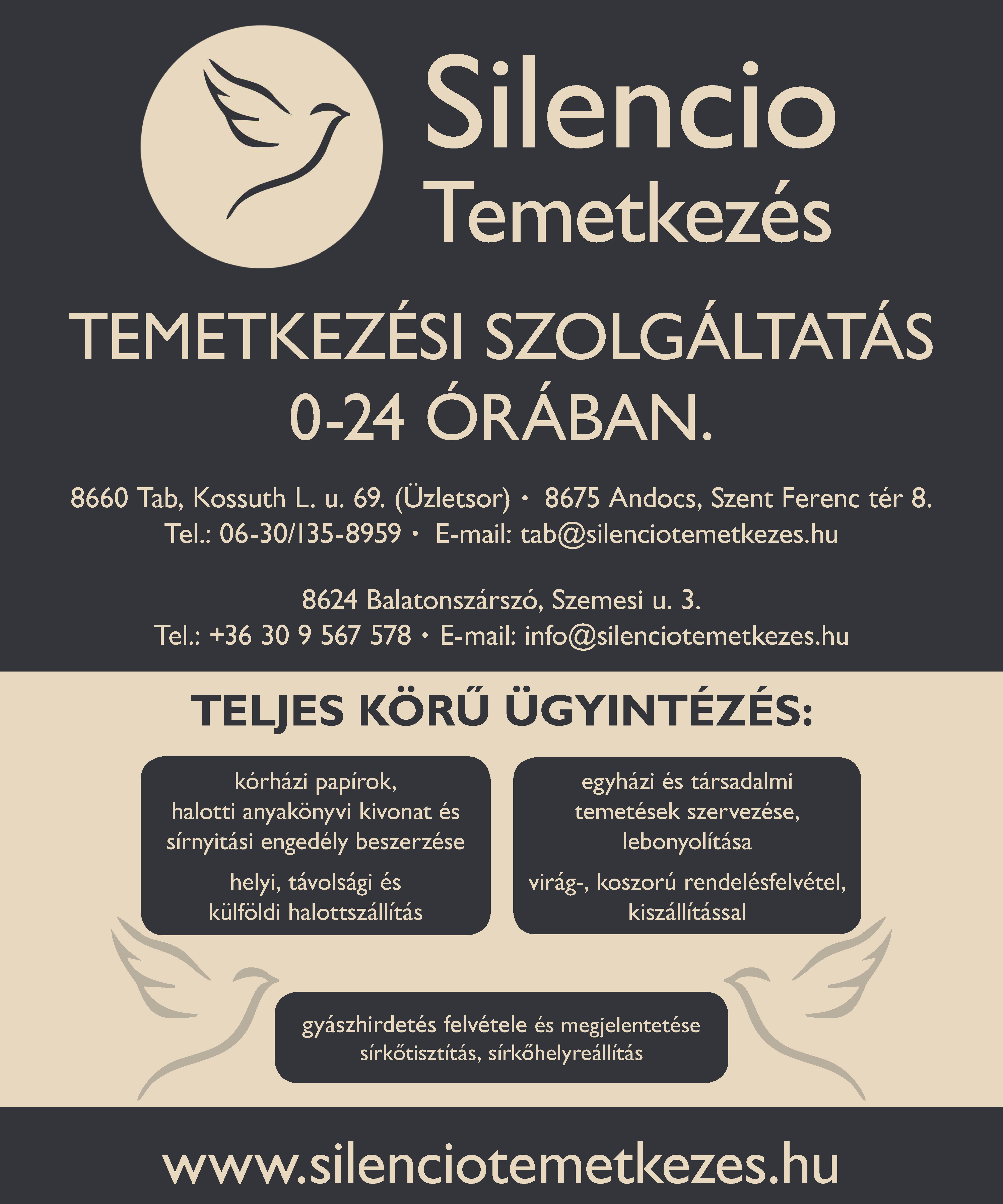 Silencio
Temetkezés

TEMETKEZÉSI SZOLGÁLTATÁS
0-24 ÓRÁBAN.

8660 Tab, Kossuth L. u. 69. (Üzletsor) • 8675 Andocs, Szent Ferenc tér 8.
Tel.: 06-30/135-8959 • E-mail: tab@silenciotemetkezes.hu

8624 Balatonszárszó, Szemesi u. 3.
Tel.: +36 30 9 567 578 • E-mail: info@silenciotemetkezes.hu

TELJES KÖRŰ ÜGYINTÉZÉS:

kórházi papírok,
halotti anyakönyvi kivonat és
sírnyitási engedély beszerzése

helyi, távolsági és
külföldi halottszállítás

egyházi és társadalmi
temetések szervezése,
lebonyolítása

virág-, koszorú rendelésfelvétel,
kiszállítással

gyászhirdetés felvétele és megjelentetése
sírkőtisztítás, sírkőhelyreállítás

www.silenciotemetkezes.hu